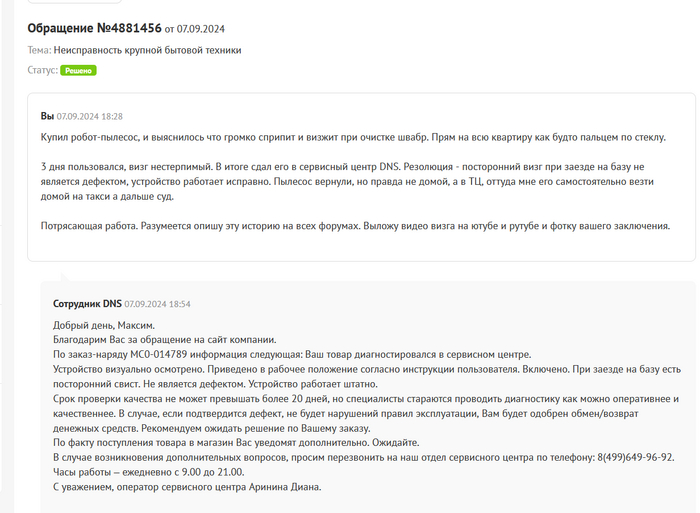 Обращение №4881456 от 07.09.2024

Тема: Неисправность крупной бытовой техники

Статус: Решено

Вы 07.09.2024 18:28

Купил робот-пылесос, и выяснилось что громко сприпит и визжит при очистке швабр. Прям на всю квартиру как будто пальцем по стеклу.

3 дня пользовался, визг нестерпимый. В итоге сдал его в сервисный центр DNS. Резолюция - посторонний визг при заезде на базу не является дефектом, устройство работает исправно. Пылесос вернули, но правда не домой, а в ТЦ, оттуда мне его самостоятельно везти домой на такси а дальше суд.

Потрясающая работа. Разумеется опишу эту историю на всех форумах. Выложу видео визга на ютубе и рутубе и фотку вашего заключения.

Сотрудник DNS 07.09.2024 18:54

Добрый день, Максим.
Благодарим Вас за обращение на сайт компании.
По заказ-наряду МС0-014789 информация следующая: Ваш товар диагностировался в сервисном центре.
Устройство визуально осмотрено. Приведено в рабочее положение согласно инструкции пользователя. Включено. При заезде на базу есть посторонний свист. Не является дефектом. Устройство работает штатно.
Срок проверки качества не может превышать более 20 дней, но специалисты стараются проводить диагностику как можно оперативнее и качественнее. В случае, если подтвердится дефект, не будет нарушений правил эксплуатации, Вам будет одобрен обмен/возврат денежных средств. Рекомендуем ожидать решение по Вашему заказу.
По факту поступления товара в магазин Вас уведомят дополнительно. Ожидайте.
В случае возникновения дополнительных вопросов, просим перезвонить на наш отдел сервисного центра по телефону: 8(499)649-96-92.
Часы работы – ежедневно с 9.00 до 21.00.
С уважением, оператор сервисного центра Аринина Диана.